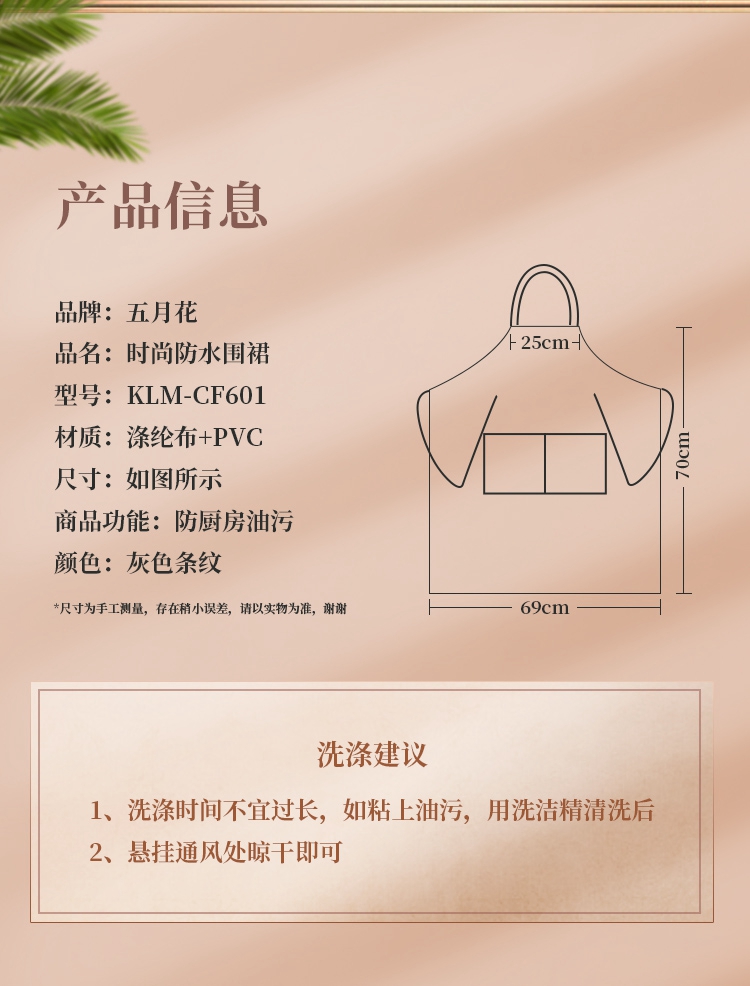 产品信息

品牌：五月花
品名：时尚防水围裙
型号：KLM-CF601
材质：涤纶布+PVC
尺寸：如图所示
商品功能：防厨房油污
颜色：灰色条纹

*尺寸为手工测量，存在稍小误差，请以实物为准，谢谢

25cm
70cm
69cm

洗涤建议

1、洗涤时间不宜过长，如粘上油污，用洗洁精清洗后
2、悬挂通风处晾干即可